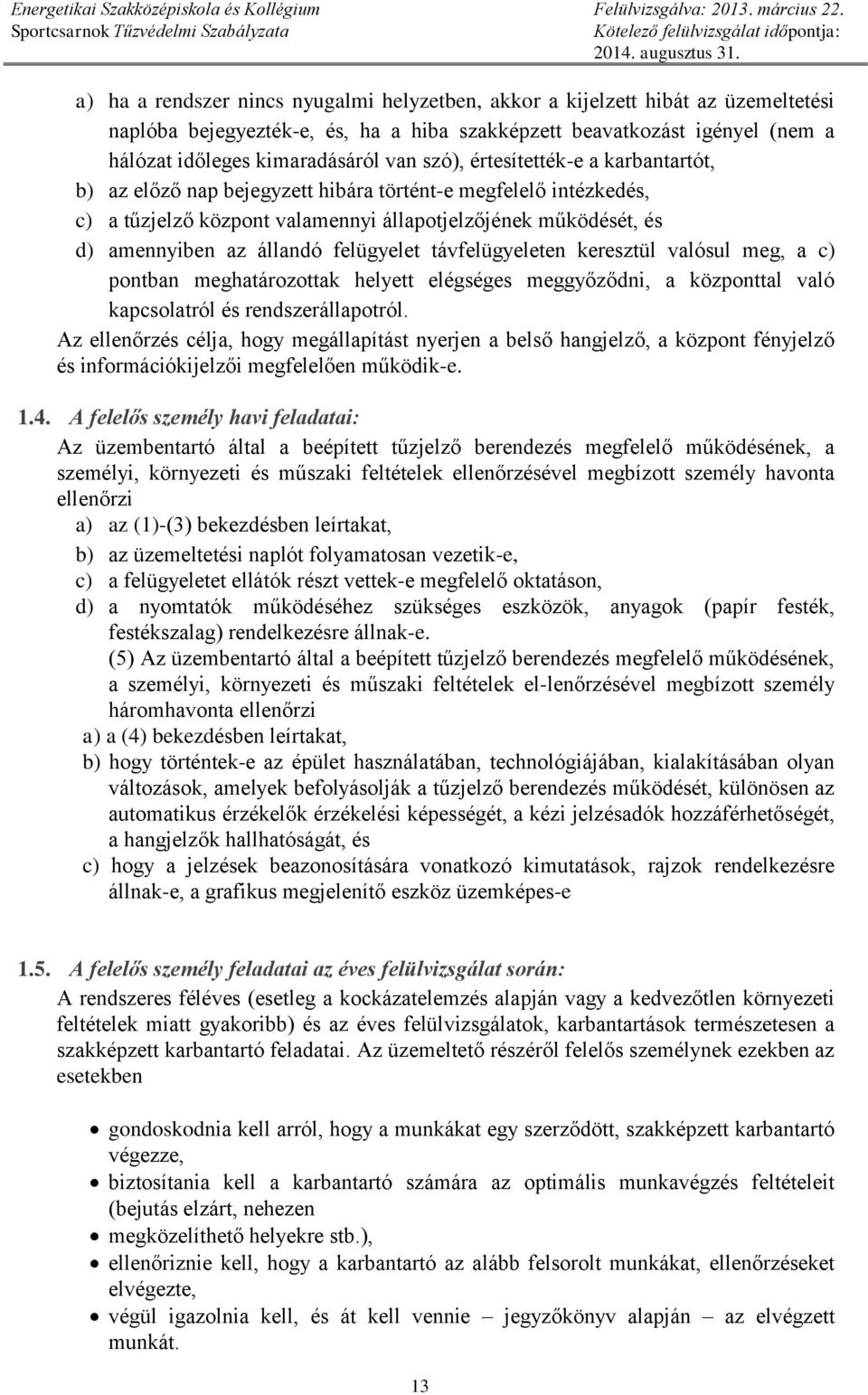 Energetikai Szakközépiskola és Kollégium
Sportcsarnok Tűzvédelmi Szabályzata

Felülvizsgálva: 2013. március 22.
Kötelező felülvizsgálat időpontja: 2014. augusztus 31.

a) ha a rendszer nincs nyugalmi helyzetben, akkor a kijelzett hibát az üzemeltetési naplóba bejegyezték-e, és, ha a hiba szakképzett beavatkozást igényel (nem a hálózat időleges kimaradásáról van szó), értesítették-e a karbantartót,
b) az előző nap bejegyzett hibára történt-e megfelelő intézkedés,
c) a tűzjelző központ valamennyi állapotjelzőjének működését, és
d) amennyiben az állandó felügyelet távfelügyeleten keresztül valósul meg, a c) pontban meghatározottak helyett elégséges meggyőződni, a központtal való kapcsolatról és rendszerállapotról.
Az ellenőrzés célja, hogy megállapítást nyerjen a belső hangjelző, a központ fényjelző és információkijelzői megfelelően működik-e.

1.4. A felelős személy havi feladatai:
Az üzembentartó által a beépített tűzjelző berendezés megfelelő működésének, a személyi, környezeti és műszaki feltételek ellenőrzésével megbízott személy havonta ellenőrzi
a) az (1)-(3) bekezdésben leírtakat,
b) az üzemeltetési naplót folyamatosan vezetik-e,
c) a felügyeletet ellátók részt vettek-e megfelelő oktatáson,
d) a nyomtatók működéséhez szükséges eszközök, anyagok (papír festék, festékszalag) rendelkezésre állnak-e.
(5) Az üzembentartó által a beépített tűzjelző berendezés megfelelő működésének, a személyi, környezeti és műszaki feltételek el-lenőrzésével megbízott személy háromhavonta ellenőrzi
a) a (4) bekezdésben leírtakat,
b) hogy történtek-e az épület használatában, technológiájában, kialakításában olyan változások, amelyek befolyásolják a tűzjelző berendezés működését, különösen az automatikus érzékelők érzékelési képességét, a kézi jelzésadók hozzáférhetőségét, a hangjelzők hallhatóságát, és
c) hogy a jelzések beazonosítására vonatkozó kimutatások, rajzok rendelkezésre állnak-e, a grafikus megjelenítő eszköz üzemképes-e

1.5. A felelős személy feladatai az éves felülvizsgálat során:
A rendszeres féléves (esetleg a kockázatelemzés alapján vagy a kedvezőtlen környezeti feltételek miatt gyakoribb) és az éves felülvizsgálatok, karbantartások természetesen a szakképzett karbantartó feladatai. Az üzemeltető részéről felelős személynek ezekben az esetekben

• gondoskodnia kell arról, hogy a munkákat egy szerződött, szakképzett karbantartó végezze,
• biztosítania kell a karbantartó számára az optimális munkavégzés feltételeit (bejutás elzárt, nehezen
• megközelíthető helyekre stb.),
• ellenőriznie kell, hogy a karbantartó az alább felsorolt munkákat, ellenőrzéseket elvégezte,
• végül igazolnia kell, és át kell vennie – jegyzőkönyv alapján – az elvégzett munkát.

13